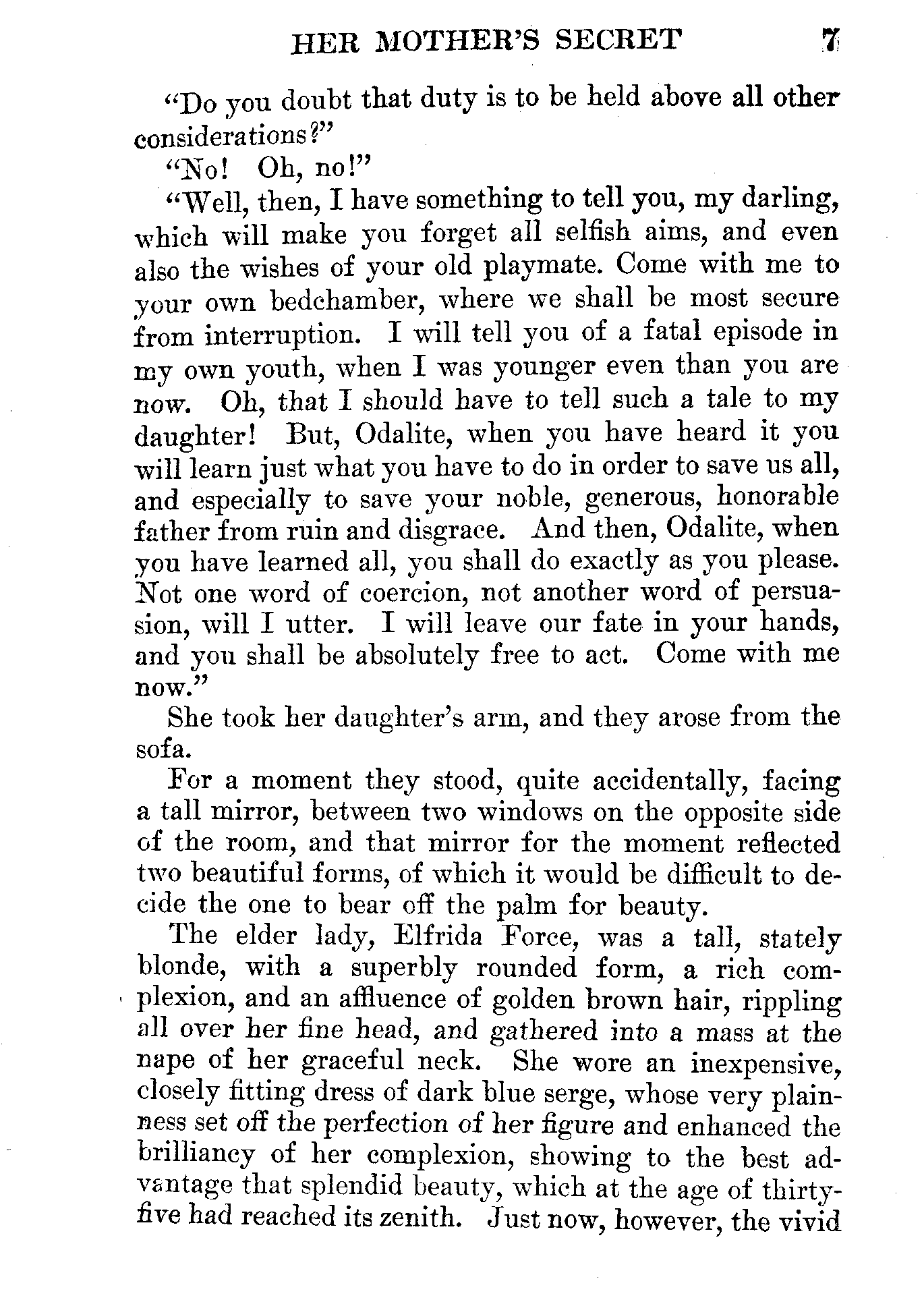 HER MOTHER'S SECRET 7

"Do you doubt that duty is to be held above all other considerations?"

"No! Oh, no!"

"Well, then, I have something to tell you, my darling, which will make you forget all selfish aims, and even also the wishes of your old playmate. Come with me to your own bedchamber, where we shall be most secure from interruption. I will tell you of a fatal episode in my own youth, when I was younger even than you are now. Oh, that I should have to tell such a tale to my daughter! But, Odalite, when you have heard it you will learn just what you have to do in order to save us all, and especially to save your noble, generous, honorable father from ruin and disgrace. And then, Odalite, when you have learned all, you shall do exactly as you please. Not one word of coercion, not another word of persuasion, will I utter. I will leave our fate in your hands, and you shall be absolutely free to act. Come with me now."

She took her daughter's arm, and they arose from the sofa.

For a moment they stood, quite accidentally, facing a tall mirror, between two windows on the opposite side of the room, and that mirror for the moment reflected two beautiful forms, of which it would be difficult to decide the one to bear off the palm for beauty.

The elder lady, Elfrida Force, was a tall, stately blonde, with a superbly rounded form, a rich complexion, and an affluence of golden brown hair, rippling all over her fine head, and gathered into a mass at the nape of her graceful neck. She wore an inexpensive, closely fitting dress of dark blue serge, whose very plainness set off the perfection of her figure and enhanced the brilliancy of her complexion, showing to the best advantage that splendid beauty, which at the age of thirty-five had reached its zenith. Just now, however, the vivid